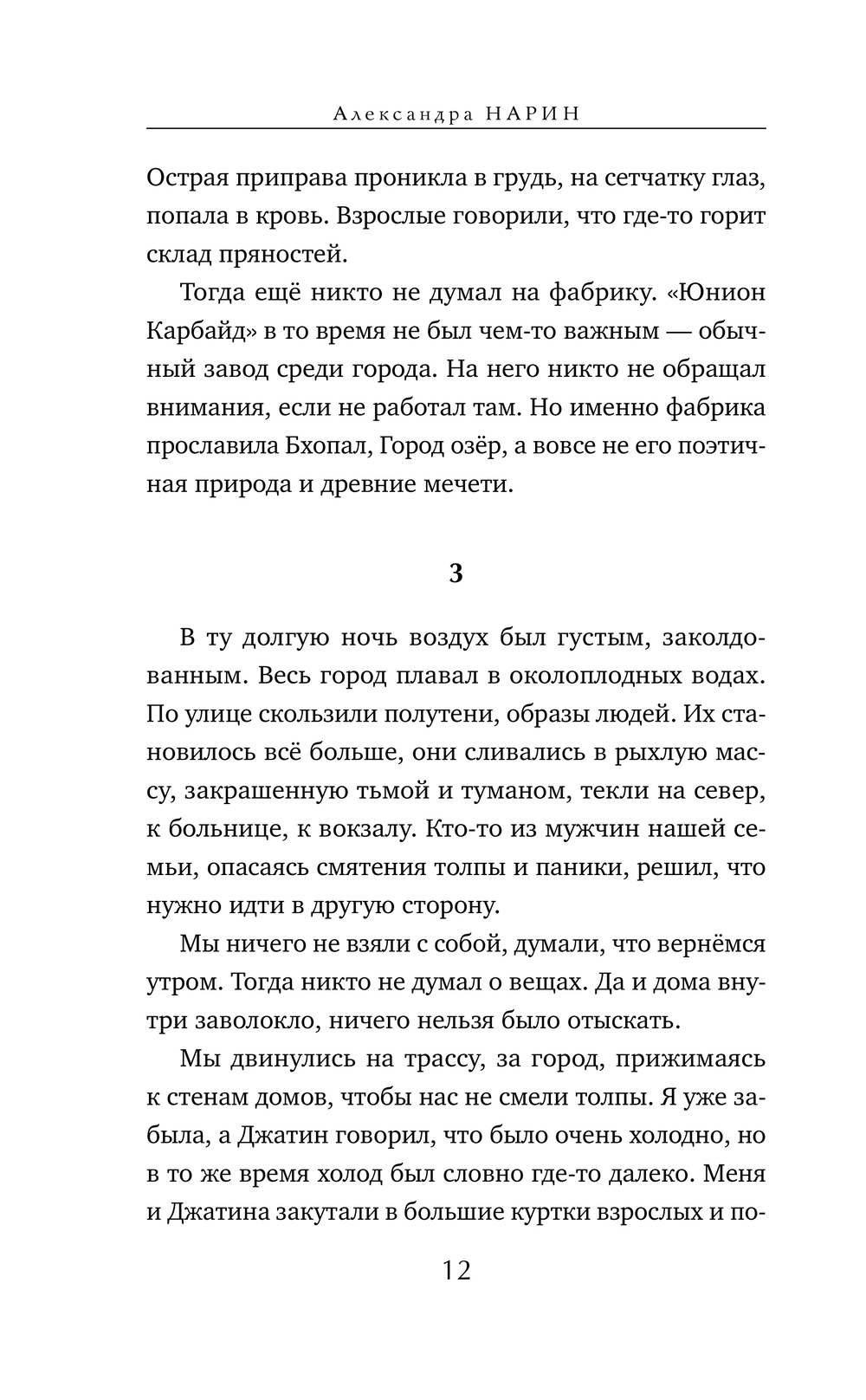 Александра НАРИН

Острая приправа проникла в грудь, на сетчатку глаз, попала в кровь. Взрослые говорили, что где-то горит склад пряностей.

Тогда ещё никто не думал на фабрику. «Юнион Карбайд» в то время не был чем-то важным — обычный завод среди города. На него никто не обращал внимания, если не работал там. Но именно фабрика прославила Бхопал, Город озёр, а вовсе не его поэтичная природа и древние мечети.

3

В ту долгую ночь воздух был густым, заколдованным. Весь город плавал в околоплодных водах. По улице скользили полутени, образы людей. Их становилось всё больше, они сливались в рыхлую массу, закрашенную тьмой и туманом, текли на север, к больнице, к вокзалу. Кто-то из мужчин нашей семьи, опасаясь смятения толпы и паники, решил, что нужно идти в другую сторону.

Мы ничего не взяли с собой, думали, что вернёмся утром. Тогда никто не думал о вещах. Да и дома внутри заволокло, ничего нельзя было отыскать.

Мы двинулись на трассу, за город, прижимаясь к стенам домов, чтобы нас не смели толпы. Я уже забыла, а Джатин говорил, что было очень холодно, но в то же время холод был словно где-то далеко. Меня и Джатина закутали в большие куртки взрослых и по-

12